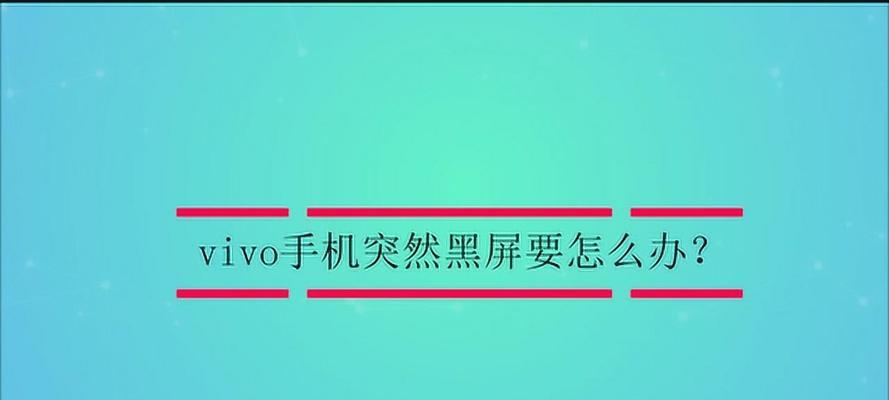 vivo手机突然黑屏要怎么办？